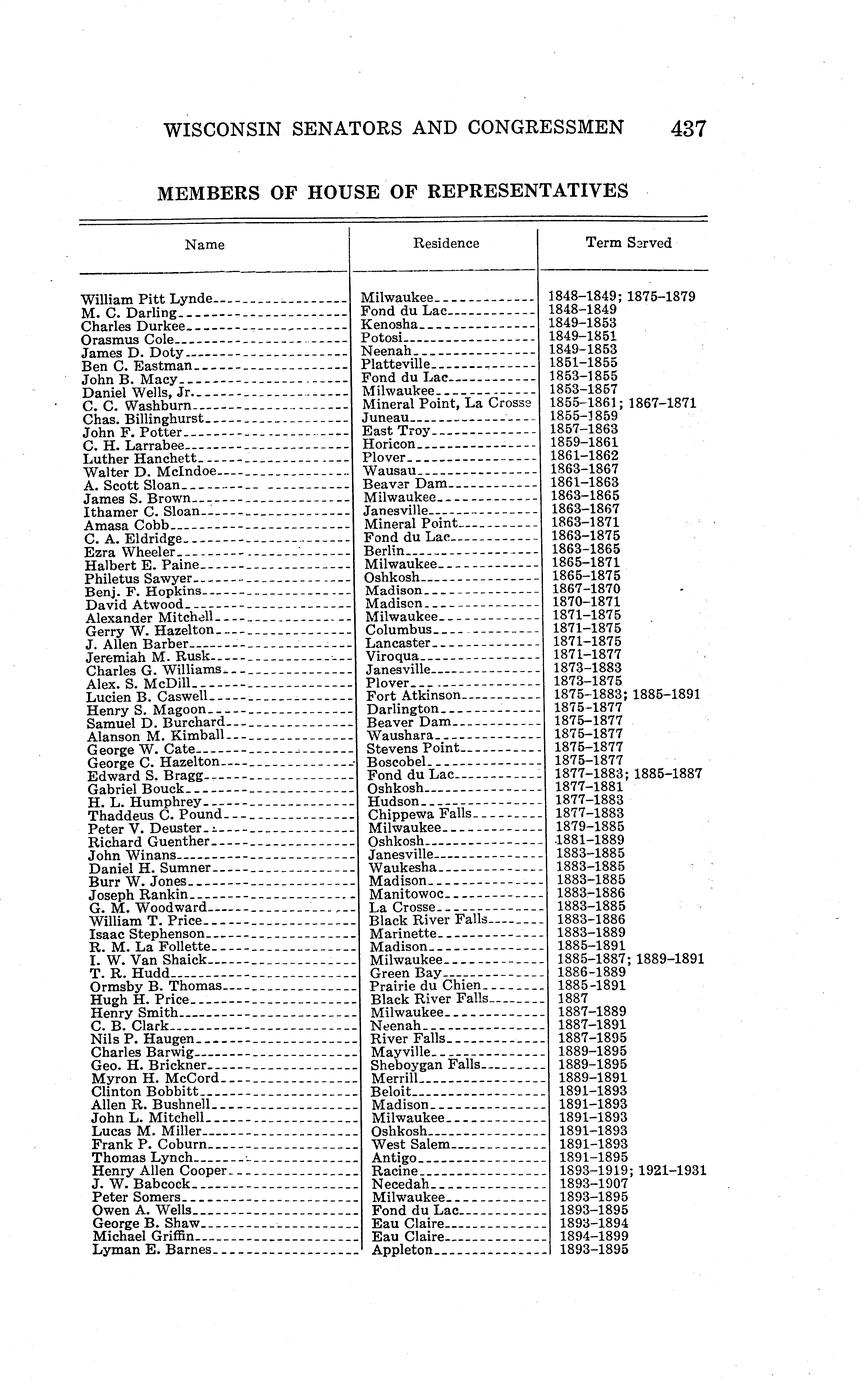 WISCONSIN SENATORS AND CONGRESSMEN 437

MEMBERS OF HOUSE OF REPRESENTATIVES

| Name | Residence | Term Served |
|---|---|---|
| William Pitt Lynde | Milwaukee | 1848–1849; 1875–1879 |
| M. C. Darling | Fond du Lac | 1848–1849 |
| Charles Durkee | Kenosha | 1849–1853 |
| Orasmus Cole | Potosi | 1849–1851 |
| James D. Doty | Neenah | 1849–1853 |
| Ben C. Eastman | Platteville | 1851–1855 |
| John B. Macy | Fond du Lac | 1853–1855 |
| Daniel Wells, Jr. | Milwaukee | 1853–1857 |
| C. C. Washburn | Mineral Point, La Crosse | 1855–1861; 1867–1871 |
| Chas. Billinghurst | Juneau | 1855–1859 |
| John F. Potter | East Troy | 1857–1863 |
| C. H. Larrabee | Horicon | 1859–1861 |
| Luther Hanchett | Plover | 1861–1862 |
| Walter D. McIndoe | Wausau | 1863–1867 |
| A. Scott Sloan | Beaver Dam | 1861–1863 |
| James S. Brown | Milwaukee | 1863–1865 |
| Ithamer C. Sloan | Janesville | 1863–1867 |
| Amasa Cobb | Mineral Point | 1863–1871 |
| C. A. Eldridge | Fond du Lac | 1863–1875 |
| Ezra Wheeler | Berlin | 1863–1865 |
| Halbert E. Paine | Milwaukee | 1865–1871 |
| Philetus Sawyer | Oshkosh | 1865–1875 |
| Benj. F. Hopkins | Madison | 1867–1870 |
| David Atwood | Madison | 1870–1871 |
| Alexander Mitchell | Milwaukee | 1871–1875 |
| Gerry W. Hazelton | Columbus | 1871–1875 |
| J. Allen Barber | Lancaster | 1871–1875 |
| Jeremiah M. Rusk | Viroqua | 1871–1877 |
| Charles G. Williams | Janesville | 1873–1883 |
| Alex. S. McDill | Plover | 1873–1875 |
| Lucien B. Caswell | Fort Atkinson | 1875–1883; 1885–1891 |
| Henry S. Magoon | Darlington | 1875–1877 |
| Samuel D. Burchard | Beaver Dam | 1875–1877 |
| Alanson M. Kimball | Waushara | 1875–1877 |
| George W. Cate | Stevens Point | 1875–1877 |
| George C. Hazelton | Boscobel | 1875–1877 |
| Edward S. Bragg | Fond du Lac | 1877–1883; 1885–1887 |
| Gabriel Bouck | Oshkosh | 1877–1881 |
| H. L. Humphrey | Hudson | 1877–1883 |
| Thaddeus C. Pound | Chippewa Falls | 1877–1883 |
| Peter V. Deuster | Milwaukee | 1879–1885 |
| Richard Guenther | Oshkosh | 1881–1889 |
| John Winans | Janesville | 1883–1885 |
| Daniel H. Sumner | Waukesha | 1883–1885 |
| Burr W. Jones | Madison | 1883–1885 |
| Joseph Rankin | Manitowoc | 1883–1886 |
| G. M. Woodward | La Crosse | 1883–1885 |
| William T. Price | Black River Falls | 1883–1886 |
| Isaac Stephenson | Marinette | 1883–1889 |
| R. M. La Follette | Madison | 1885–1891 |
| I. W. Van Shaick | Milwaukee | 1885–1887; 1889–1891 |
| T. R. Hudd | Green Bay | 1886–1889 |
| Ormsby B. Thomas | Prairie du Chien | 1885–1891 |
| Hugh H. Price | Black River Falls | 1887 |
| Henry Smith | Milwaukee | 1887–1889 |
| C. B. Clark | Neenah | 1887–1891 |
| Nils P. Haugen | River Falls | 1887–1895 |
| Charles Barwig | Mayville | 1889–1895 |
| Geo. H. Brickner | Sheboygan Falls | 1889–1895 |
| Myron H. McCord | Merrill | 1889–1891 |
| Clinton Bobbitt | Beloit | 1891–1893 |
| Allen R. Bushnell | Madison | 1891–1893 |
| John L. Mitchell | Milwaukee | 1891–1893 |
| Lucas M. Miller | Oshkosh | 1891–1893 |
| Frank P. Coburn | West Salem | 1891–1893 |
| Thomas Lynch | Antigo | 1891–1895 |
| Henry Allen Cooper | Racine | 1893–1919; 1921–1931 |
| J. W. Babcock | Necedah | 1893–1907 |
| Peter Somers | Milwaukee | 1893–1895 |
| Owen A. Wells | Fond du Lac | 1893–1895 |
| George B. Shaw | Eau Claire | 1893–1894 |
| Michael Griffin | Eau Claire | 1894–1899 |
| Lyman E. Barnes | Appleton | 1893–1895 |